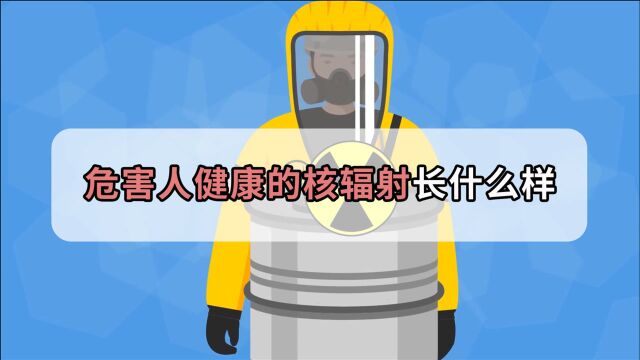 危害人健康的核辐射长什么样